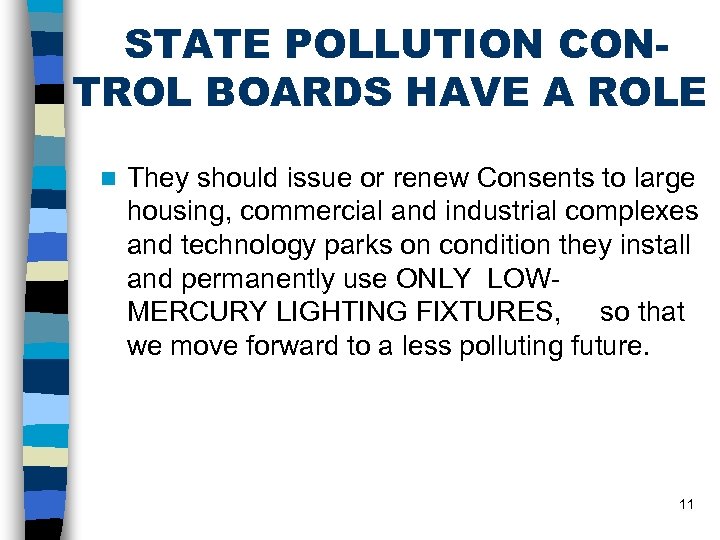 STATE POLLUTION CONTROL BOARDS HAVE A ROLE

• They should issue or renew Consents to large housing, commercial and industrial complexes and technology parks on condition they install and permanently use ONLY LOW-MERCURY LIGHTING FIXTURES, so that we move forward to a less polluting future.

11